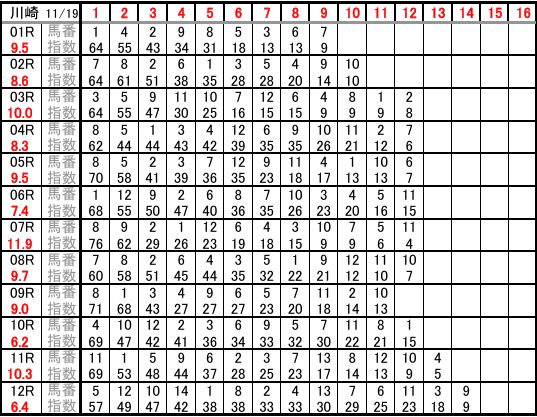 | 川崎 11/19 | | 1 | 2 | 3 | 4 | 5 | 6 | 7 | 8 | 9 | 10 | 11 | 12 | 13 | 14 | 15 | 16 |
|---|---|---|---|---|---|---|---|---|---|---|---|---|---|---|---|---|---|
| 01R | 馬番 | 1 | 4 | 2 | 9 | 8 | 5 | 3 | 6 | 7 | | | | | | | |
| 9.5 | 指数 | 64 | 55 | 43 | 34 | 31 | 18 | 13 | 13 | 9 | | | | | | | |
| 02R | 馬番 | 7 | 8 | 2 | 6 | 1 | 3 | 5 | 4 | 9 | 10 | | | | | | |
| 8.6 | 指数 | 64 | 61 | 51 | 38 | 35 | 28 | 28 | 20 | 14 | 10 | | | | | | |
| 03R | 馬番 | 3 | 5 | 9 | 11 | 10 | 7 | 12 | 6 | 4 | 8 | 1 | 2 | | | | |
| 10.0 | 指数 | 64 | 55 | 47 | 30 | 25 | 16 | 15 | 15 | 9 | 9 | 9 | 8 | | | | |
| 04R | 馬番 | 8 | 5 | 1 | 3 | 4 | 12 | 6 | 9 | 10 | 11 | 2 | 7 | | | | |
| 8.3 | 指数 | 62 | 44 | 44 | 43 | 42 | 39 | 35 | 35 | 26 | 21 | 12 | 6 | | | | |
| 05R | 馬番 | 8 | 5 | 2 | 3 | 7 | 12 | 9 | 11 | 4 | 1 | 10 | 6 | | | | |
| 9.5 | 指数 | 70 | 58 | 41 | 39 | 36 | 35 | 23 | 18 | 17 | 13 | 13 | 7 | | | | |
| 06R | 馬番 | 1 | 12 | 9 | 2 | 6 | 8 | 7 | 10 | 3 | 4 | 5 | 11 | | | | |
| 7.4 | 指数 | 68 | 55 | 50 | 47 | 40 | 36 | 35 | 26 | 23 | 20 | 16 | 15 | | | | |
| 07R | 馬番 | 8 | 9 | 2 | 1 | 12 | 6 | 4 | 3 | 10 | 7 | 5 | 11 | | | | |
| 11.9 | 指数 | 76 | 62 | 29 | 26 | 23 | 19 | 18 | 15 | 9 | 9 | 6 | 4 | | | | |
| 08R | 馬番 | 7 | 8 | 2 | 6 | 4 | 3 | 5 | 1 | 9 | 12 | 11 | 10 | | | | |
| 9.7 | 指数 | 60 | 58 | 51 | 45 | 44 | 35 | 32 | 22 | 21 | 12 | 10 | 7 | | | | |
| 09R | 馬番 | 8 | 1 | 3 | 4 | 9 | 6 | 5 | 7 | 11 | 2 | 10 | | | | | |
| 9.0 | 指数 | 71 | 68 | 43 | 27 | 27 | 27 | 23 | 20 | 18 | 14 | 13 | | | | | |
| 10R | 馬番 | 4 | 10 | 12 | 2 | 3 | 6 | 9 | 5 | 7 | 11 | 8 | 1 | | | | |
| 6.2 | 指数 | 69 | 47 | 42 | 41 | 36 | 34 | 33 | 32 | 30 | 22 | 21 | 15 | | | | |
| 11R | 馬番 | 11 | 1 | 5 | 9 | 6 | 2 | 3 | 7 | 13 | 8 | 12 | 10 | 4 | | | |
| 10.3 | 指数 | 69 | 53 | 48 | 44 | 37 | 28 | 25 | 23 | 17 | 14 | 13 | 9 | 5 | | | |
| 12R | 馬番 | 5 | 12 | 10 | 14 | 1 | 8 | 2 | 4 | 13 | 7 | 6 | 11 | 3 | 9 | | |
| 6.4 | 指数 | 57 | 49 | 47 | 42 | 38 | 38 | 33 | 33 | 30 | 29 | 25 | 23 | 18 | 9 | | |